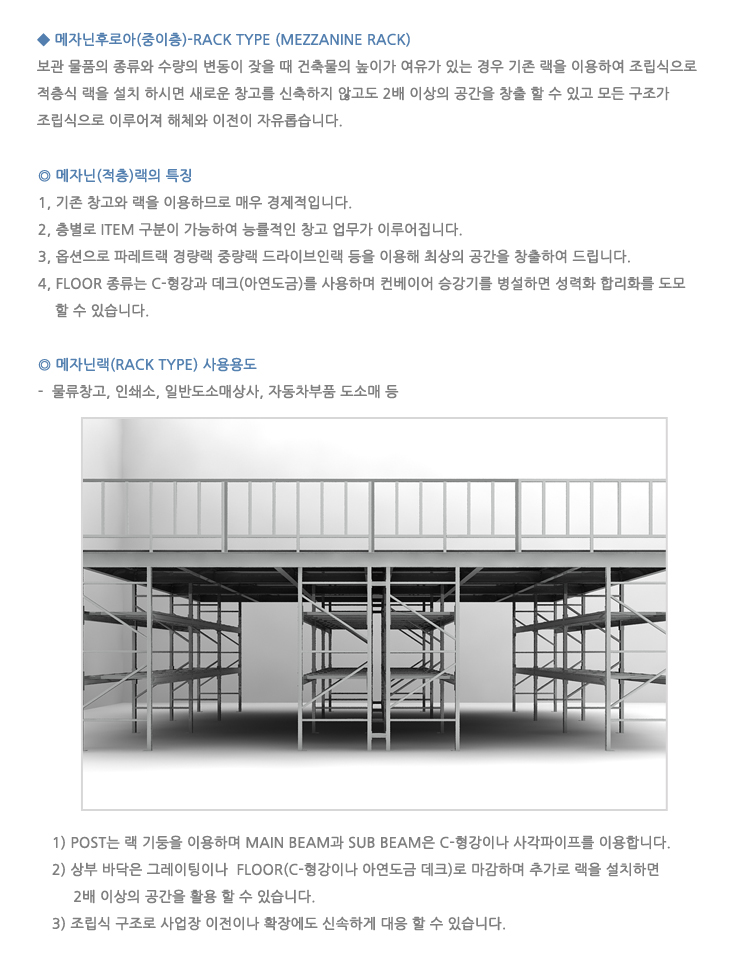 ◆ 메자닌후로아(중이층)-RACK TYPE (MEZZANINE RACK)

보관 물품의 종류와 수량의 변동이 잦을 때 건축물의 높이가 여유가 있는 경우 기존 랙을 이용하여 조립식으로 적층식 랙을 설치 하시면 새로운 창고를 신축하지 않고도 2배 이상의 공간을 창출 할 수 있고 모든 구조가 조립식으로 이루어져 해체와 이전이 자유롭습니다.

◎ 메자닌(적층)랙의 특징

1, 기존 창고와 랙을 이용하므로 매우 경제적입니다.

2, 층별로 ITEM 구분이 가능하여 능률적인 창고 업무가 이루어집니다.

3, 옵션으로 파레트랙 경량랙 중량랙 드라이브인랙 등을 이용해 최상의 공간을 창출하여 드립니다.

4, FLOOR 종류는 C-형강과 데크(아연도금)를 사용하며 컨베이어 승강기를 병설하면 성력화 합리화를 도모 할 수 있습니다.

◎ 메자닌랙(RACK TYPE) 사용용도

- 물류창고, 인쇄소, 일반도소매상사, 자동차부품 도소매 등

1) POST는 랙 기둥을 이용하며 MAIN BEAM과 SUB BEAM은 C-형강이나 사각파이프를 이용합니다.

2) 상부 바닥은 그레이팅이나 FLOOR(C-형강이나 아연도금 데크)로 마감하며 추가로 랙을 설치하면 2배 이상의 공간을 활용 할 수 있습니다.

3) 조립식 구조로 사업장 이전이나 확장에도 신속하게 대응 할 수 있습니다.